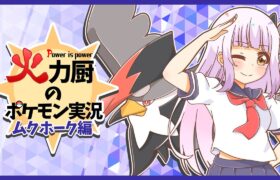 Power is power
火力厨
の
ポケモン実況
ムクホーク編